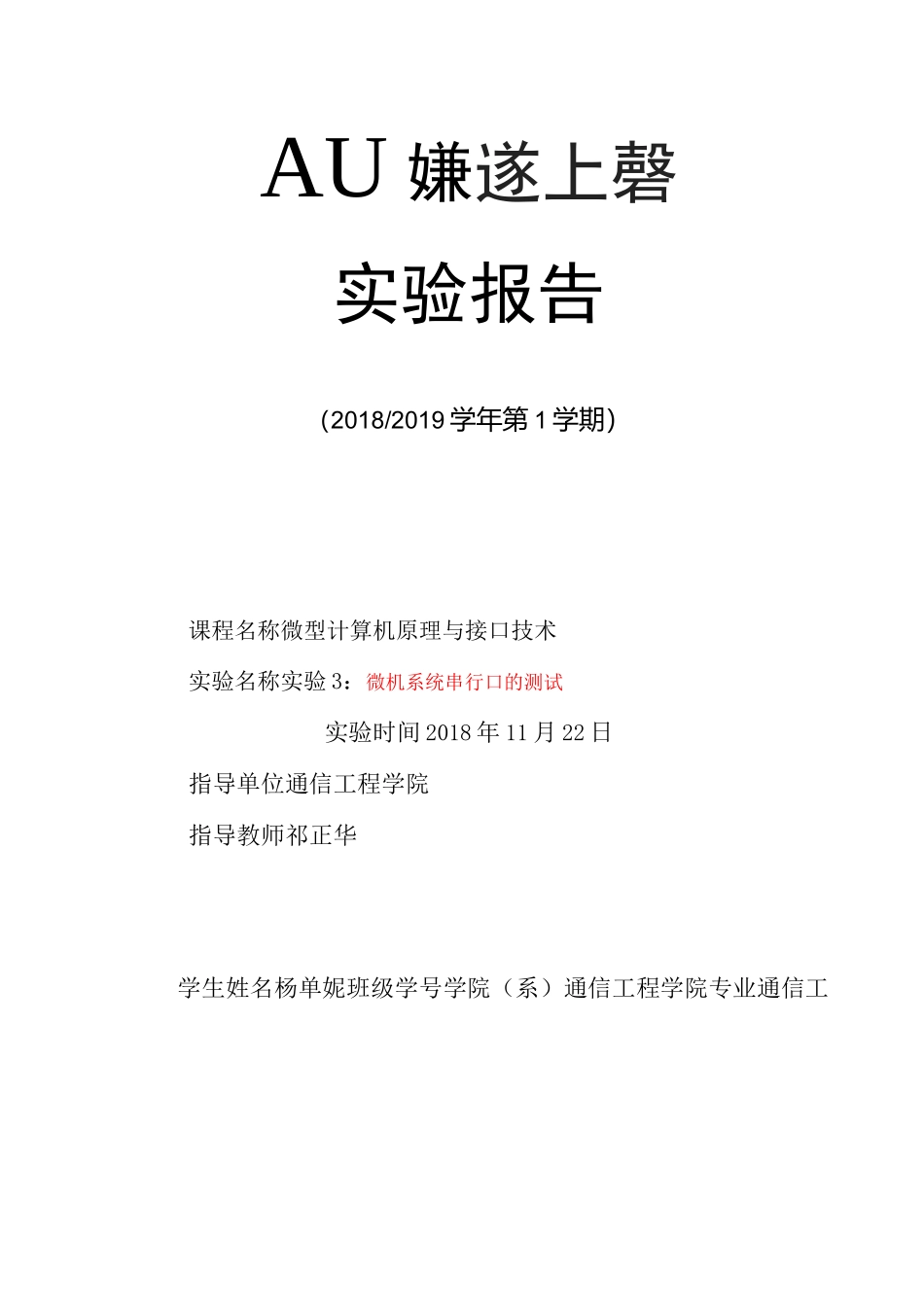 AU 嫌遂上磬

实验报告

(2018/2019 学年第 1 学期)

课程名称微型计算机原理与接口技术

实验名称实验 3：微机系统串行口的测试

实验时间 2018 年 11 月 22 日

指导单位通信工程学院

指导教师祁正华

学生姓名杨单妮班级学号学院（系）通信工程学院专业通信工